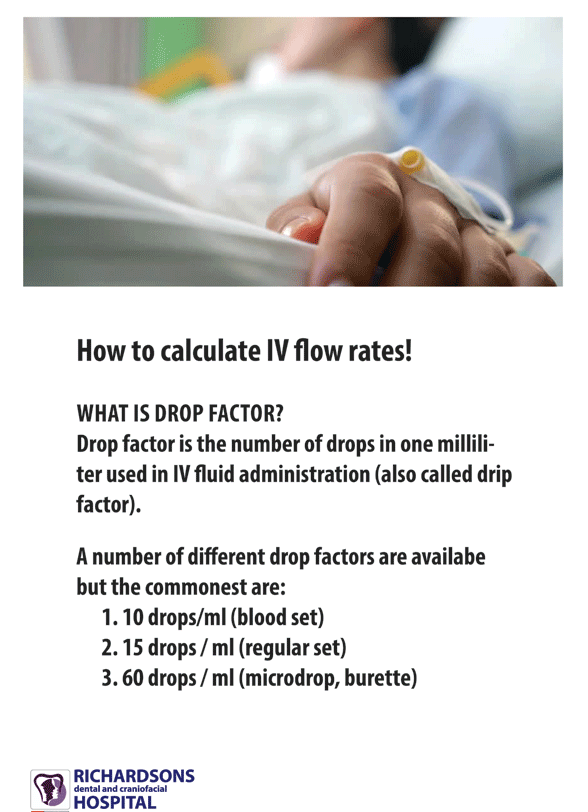 How to calculate IV flow rates!

WHAT IS DROP FACTOR?
Drop factor is the number of drops in one milliliter used in IV fluid administration (also called drip factor).

A number of different drop factors are availabe but the commonest are:
1. 10 drops/ml (blood set)
2. 15 drops / ml (regular set)
3. 60 drops / ml (microdrop, burette)

RICHARDSONS
dental and craniofacial
HOSPITAL